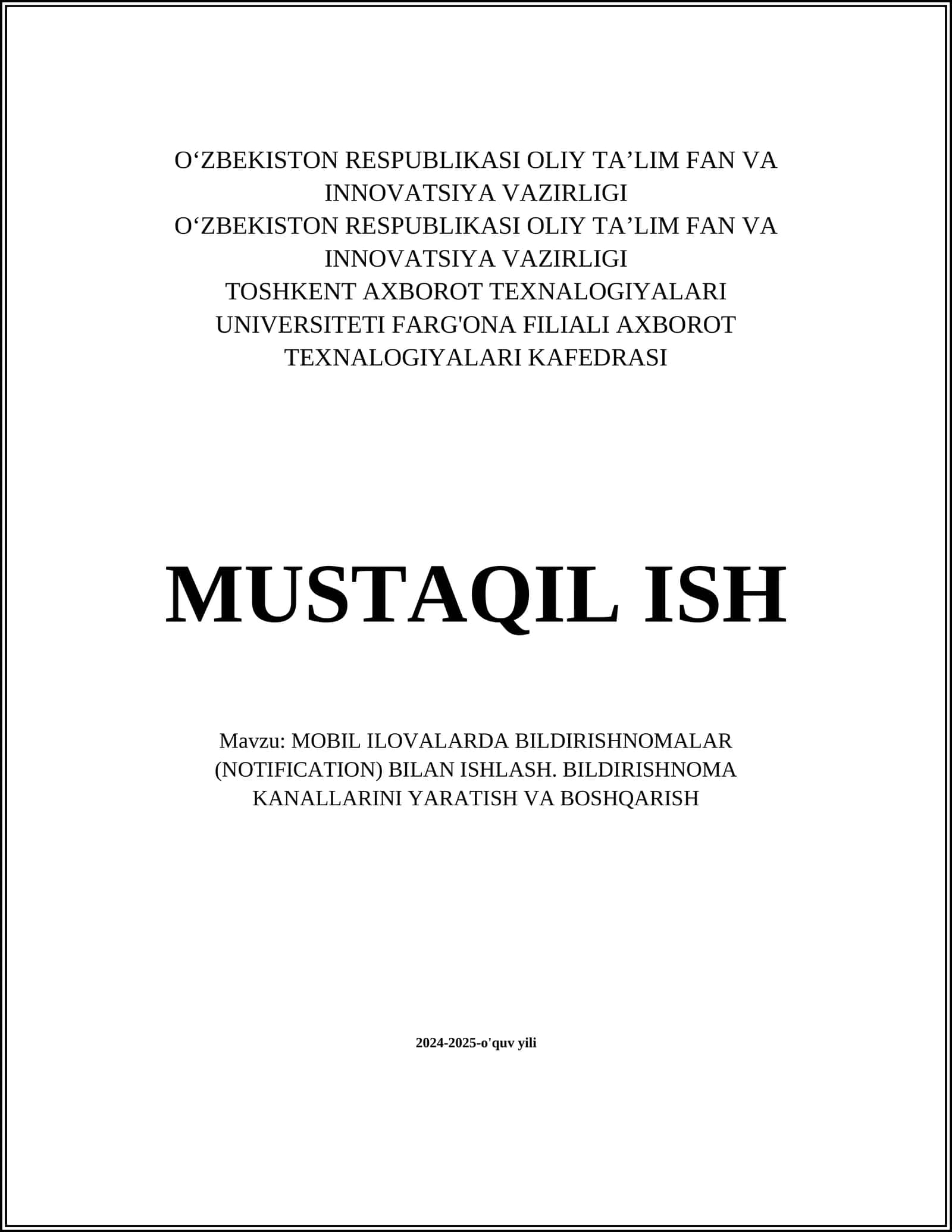 O‘ZBEKISTON RESPUBLIKASI OLIY TA’LIM FAN VA INNOVATSIYA VAZIRLIGI
O‘ZBEKISTON RESPUBLIKASI OLIY TA’LIM FAN VA INNOVATSIYA VAZIRLIGI
TOSHKENT AXBOROT TEXNALOGIYALARI UNIVERSITETI FARG'ONA FILIALI AXBOROT TEXNALOGIYALARI KAFEDRASI

MUSTAQIL ISH

Mavzu: MOBIL ILOVALARDA BILDIRISHNOMALAR (NOTIFICATION) BILAN ISHLASH. BILDIRISHNOMA KANALLARINI YARATISH VA BOSHQARISH

2024-2025-o'quv yili